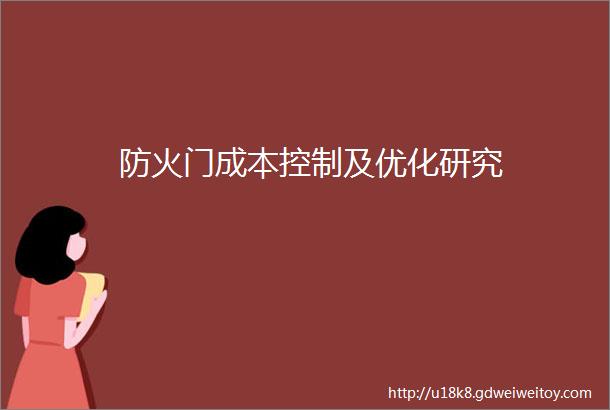 防火门成本控制及优化研究

http://u18k8.gdweiweitoy.com